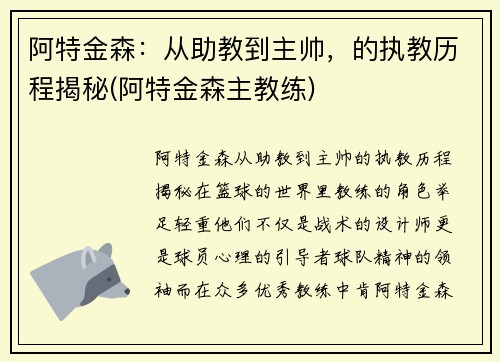 阿特金森：从助教到主帅，的执教历程揭秘(阿特金森主教练)

阿特金森从助教到主帅的执教历程揭秘在篮球的世界里教练的角色举足轻重他们不仅是战术的设计师更是球员心理的引导者球队精神的领袖而在众多优秀教练中肯阿特金森